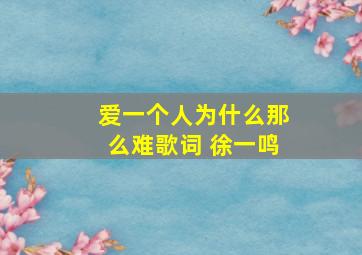 爱一个人为什么那么难歌词 徐一鸣